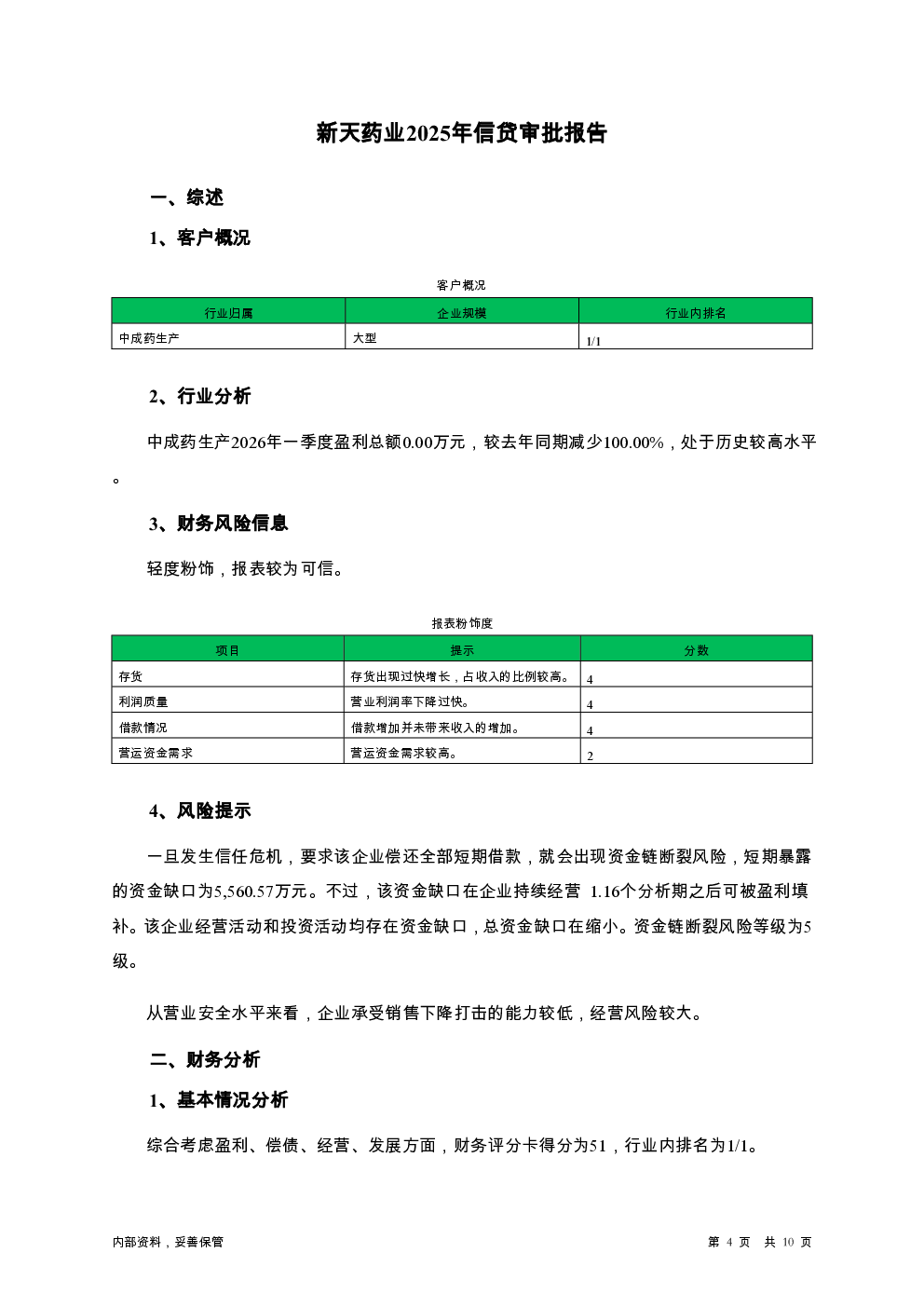 新天药业2025年信贷审批报告

一、综述

1、客户概况

客户概况

| 行业归属 | 企业规模 | 行业内排名 |
|---|---|---|
| 中成药生产 | 大型 | 1/1 |

2、行业分析

中成药生产2026年一季度盈利总额0.00万元，较去年同期减少100.00%，处于历史较高水平。

3、财务风险信息

轻度粉饰，报表较为可信。

报表粉饰度

| 项目 | 提示 | 分数 |
|---|---|---|
| 存货 | 存货出现过快增长，占收入的比例较高。 | 4 |
| 利润质量 | 营业利润率下降过快。 | 4 |
| 借款情况 | 借款增加并未带来收入的增加。 | 4 |
| 营运资金需求 | 营运资金需求较高。 | 2 |

4、风险提示

一旦发生信任危机，要求该企业偿还全部短期借款，就会出现资金链断裂风险，短期暴露的资金缺口为5,560.57万元。不过，该资金缺口在企业持续经营 1.16个分析期之后可被盈利填补。该企业经营活动和投资活动均存在资金缺口，总资金缺口在缩小。资金链断裂风险等级为5级。

从营业安全水平来看，企业承受销售下降打击的能力较低，经营风险较大。

二、财务分析

1、基本情况分析

综合考虑盈利、偿债、经营、发展方面，财务评分卡得分为51，行业内排名为1/1。

内部资料，妥善保管

第 4 页 共 10 页